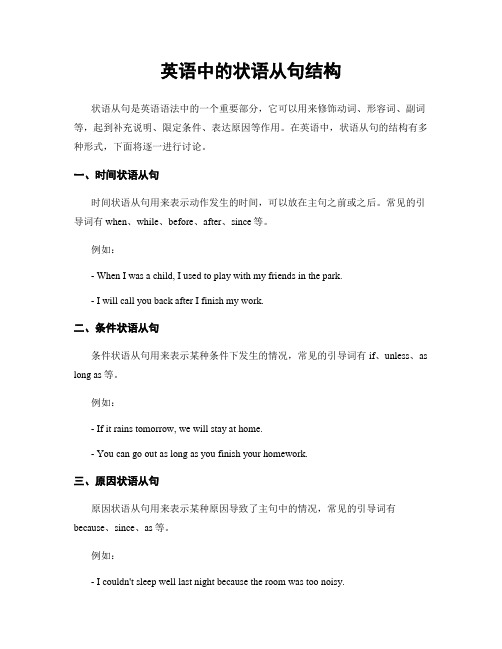 英语中的状语从句结构

状语从句是英语语法中的一个重要部分，它可以用来修饰动词、形容词、副词等，起到补充说明、限定条件、表达原因等作用。在英语中，状语从句的结构有多种形式，下面将逐一进行讨论。

一、时间状语从句

时间状语从句用来表示动作发生的时间，可以放在主句之前或之后。常见的引导词有 when、while、before、after、since 等。

例如：

- When I was a child, I used to play with my friends in the park.

- I will call you back after I finish my work.

二、条件状语从句

条件状语从句用来表示某种条件下发生的情况，常见的引导词有 if、unless、as long as 等。

例如：

- If it rains tomorrow, we will stay at home.

- You can go out as long as you finish your homework.

三、原因状语从句

原因状语从句用来表示某种原因导致了主句中的情况，常见的引导词有 because、since、as 等。

例如：

- I couldn't sleep well last night because the room was too noisy.